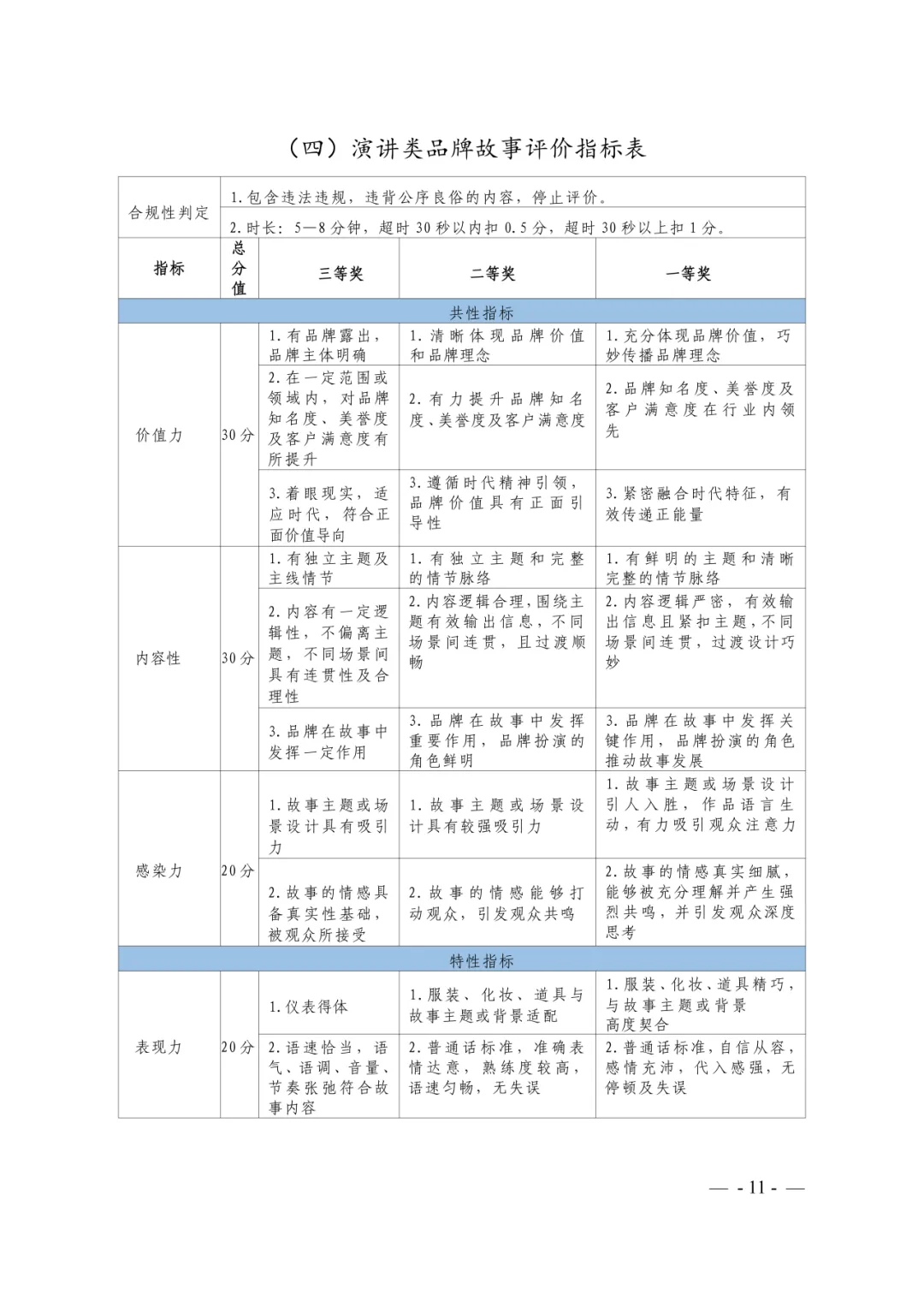 （四）演讲类品牌故事评价指标表

| 合规性判定 | 1.包含违法违规，违背公序良俗的内容，停止评价。 | | | |
|---|---|---|---|---|
| | 2.时长：5—8分钟，超时30秒以内扣0.5分，超时30秒以上扣1分。 | | | |
| 指标 | 总分值 | 三等奖 | 二等奖 | 一等奖 |
| 共性指标 | | | | |
| 价值力 | 30分 | 1.有品牌露出，品牌主体明确 | 1.清晰体现品牌价值和品牌理念 | 1.充分体现品牌价值，巧妙传播品牌理念 |
| | | 2.在一定范围或领域内，对品牌知名度、美誉度及客户满意度有所提升 | 2.有力提升品牌知名度、美誉度及客户满意度 | 2.品牌知名度、美誉度及客户满意度在行业内领先 |
| | | 3.着眼现实，适应时代，符合正面价值导向 | 3.遵循时代精神引领，品牌价值具有正面引导性 | 3.紧密融合时代特征，有效传递正能量 |
| 内容性 | 30分 | 1.有独立主题及主线情节 | 1.有独立主题和完整的情节脉络 | 1.有鲜明的主题和清晰完整的情节脉络 |
| | | 2.内容有一定逻辑性，不偏离主题，不同场景间具有连贯性及合理性 | 2.内容逻辑合理，围绕主题有效输出信息，不同场景间连贯，且过渡顺畅 | 2.内容逻辑严密，有效输出信息且紧扣主题，不同场景间连贯，过渡设计巧妙 |
| | | 3.品牌在故事中发挥一定作用 | 3.品牌在故事中发挥重要作用，品牌扮演的角色鲜明 | 3.品牌在故事中发挥关键作用，品牌扮演的角色推动故事发展 |
| 感染力 | 20分 | 1.故事主题或场景设计具有吸引力 | 1.故事主题或场景设计具有较强吸引力 | 1.故事主题或场景设计引人入胜，作品语言生动，有力吸引观众注意力 |
| | | 2.故事的情感具备真实性基础，被观众所接受 | 2.故事的情感能够打动观众，引发观众共鸣 | 2.故事的情感真实细腻，能够被充分理解并产生强烈共鸣，并引发观众深度思考 |
| 特性指标 | | | | |
| 表现力 | 20分 | 1.仪表得体 | 1.服装、化妆、道具与故事主题或背景适配 | 1.服装、化妆、道具精巧，与故事主题或背景高度契合 |
| | | 2.语速恰当，语气、语调、音量、节奏张弛符合故事内容 | 2.普通话标准，准确表情达意，熟练度较高，语速匀畅，无失误 | 2.普通话标准，自信从容，感情充沛，代入感强，无停顿及失误 |

— - 11 - —